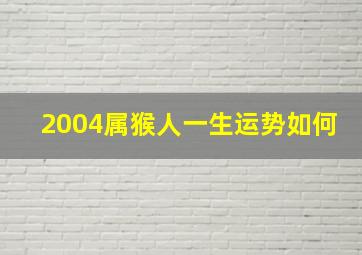 2004属猴人一生运势如何